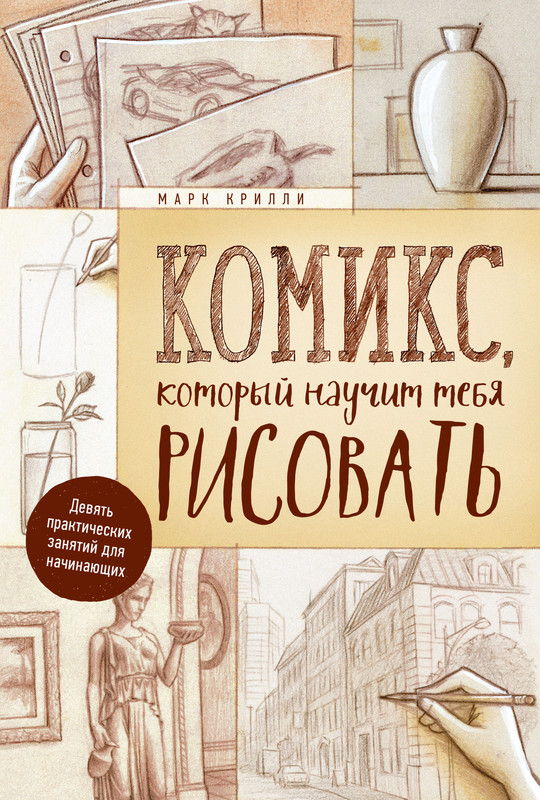 МАРК КРИЛЛИ

КОМИКС,
который научит тебя
РИСОВАТЬ

Девять практических занятий для начинающих